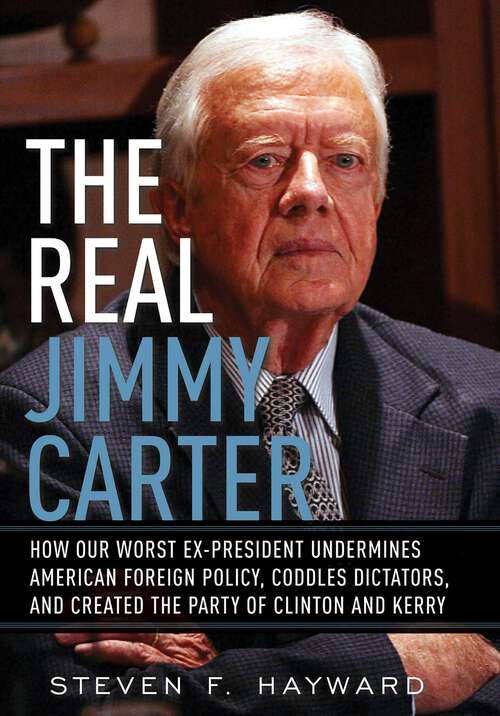 THE REAL JIMMY CARTER

HOW OUR WORST EX-PRESIDENT UNDERMINES AMERICAN FOREIGN POLICY, CODDLES DICTATORS, AND CREATED THE PARTY OF CLINTON AND KERRY

STEVEN F. HAYWARD